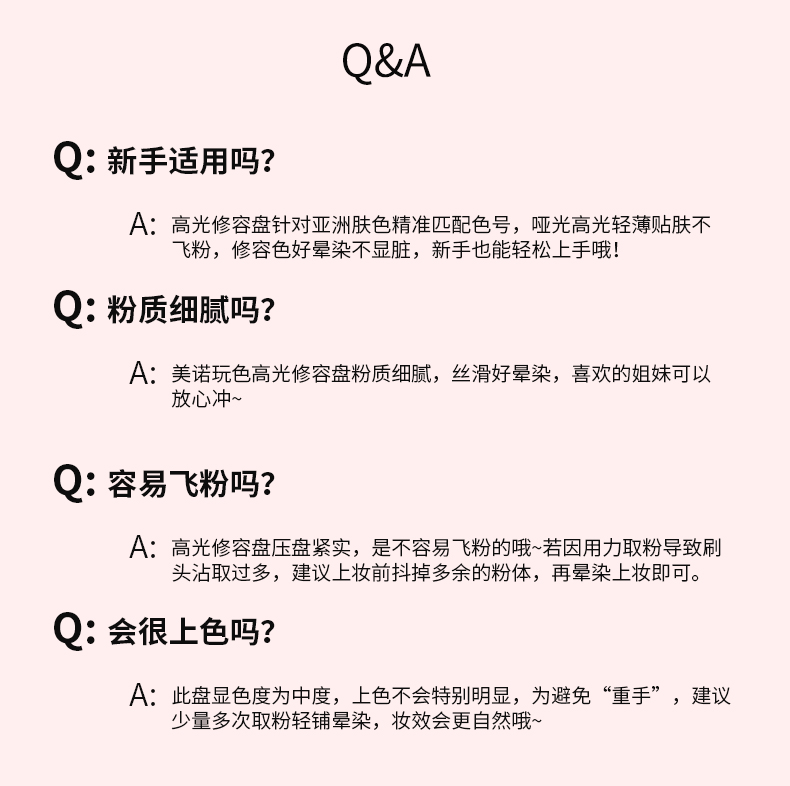 Q&A

Q: 新手适用吗?

A: 高光修容盘针对亚洲肤色精准匹配色号，哑光高光轻薄贴肤不飞粉，修容色好晕染不显脏，新手也能轻松上手哦!

Q: 粉质细腻吗?

A: 美诺玩色高光修容盘粉质细腻，丝滑好晕染，喜欢的姐妹可以放心冲~

Q: 容易飞粉吗?

A: 高光修容盘压盘紧实，是不容易飞粉的哦~若因用力取粉导致刷头沾取过多，建议上妆前抖掉多余的粉体，再晕染上妆即可。

Q: 会很上色吗?

A: 此盘显色度为中度，上色不会特别明显，为避免“重手”，建议少量多次取粉轻铺晕染，妆效会更自然哦~